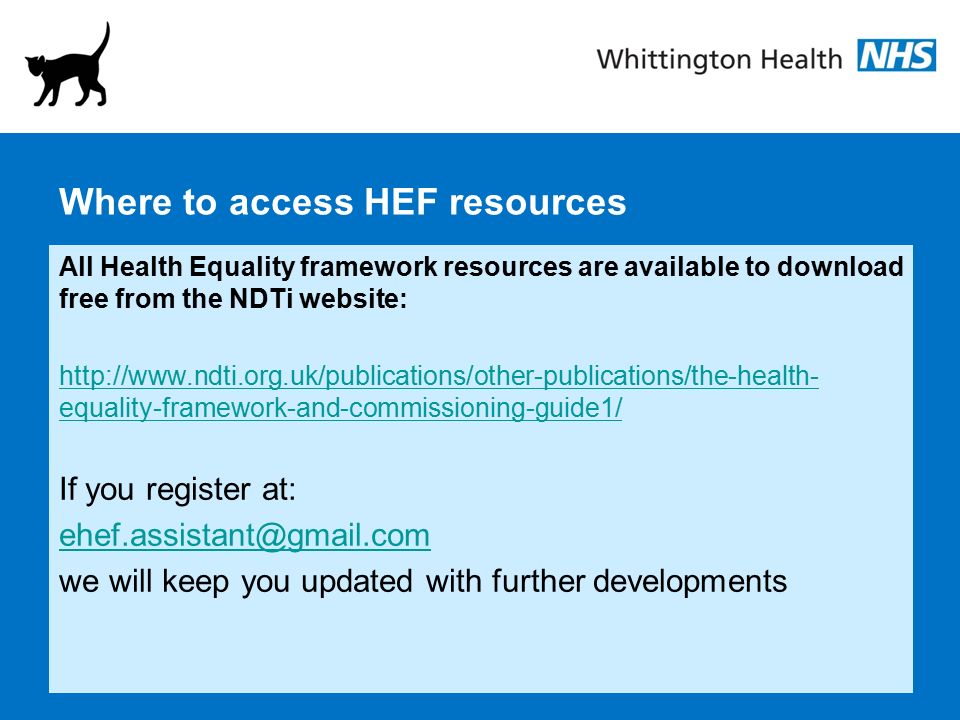 Whittington Health NHS

Where to access HEF resources

All Health Equality framework resources are available to download free from the NDTi website:

http://www.ndti.org.uk/publications/other-publications/the-health-equality-framework-and-commissioning-guide1/

If you register at:
ehef.assistant@gmail.com
we will keep you updated with further developments